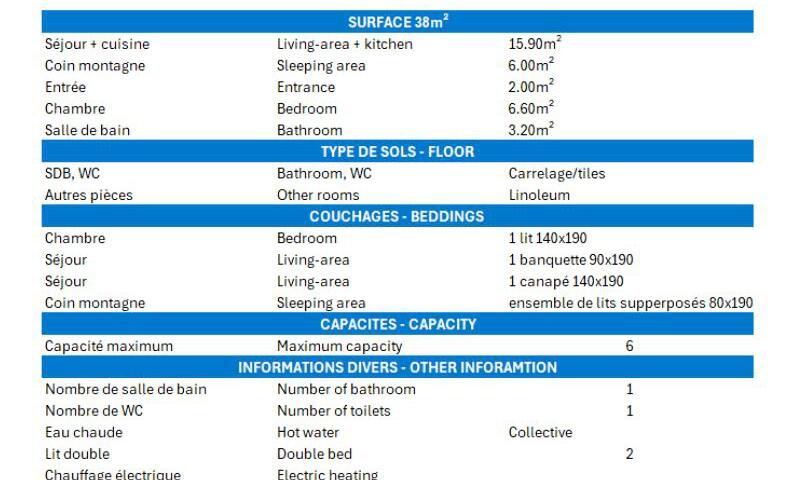 | SURFACE 38m$^2$ | | |
|---|---|---|
| Séjour + cuisine | Living-area + kitchen | 15.90m$^2$ |
| Coin montagne | Sleeping area | 6.00m$^2$ |
| Entrée | Entrance | 2.00m$^2$ |
| Chambre | Bedroom | 6.60m$^2$ |
| Salle de bain | Bathroom | 3.20m$^2$ |
| TYPE DE SOLS - FLOOR | | |
| SDB, WC | Bathroom, WC | Carrelage/tiles |
| Autres pièces | Other rooms | Linoleum |
| COUCHAGES - BEDDINGS | | |
| Chambre | Bedroom | 1 lit 140x190 |
| Séjour | Living-area | 1 banquette 90x190 |
| Séjour | Living-area | 1 canapé 140x190 |
| Coin montagne | Sleeping area | ensemble de lits supperposés 80x190 |
| CAPACITES - CAPACITY | | |
| Capacité maximum | Maximum capacity | 6 |
| INFORMATIONS DIVERS - OTHER INFORAMTION | | |
| Nombre de salle de bain | Number of bathroom | 1 |
| Nombre de WC | Number of toilets | 1 |
| Eau chaude | Hot water | Collective |
| Lit double | Double bed | 2 |
| Chauffage électrique | Electric heating | |